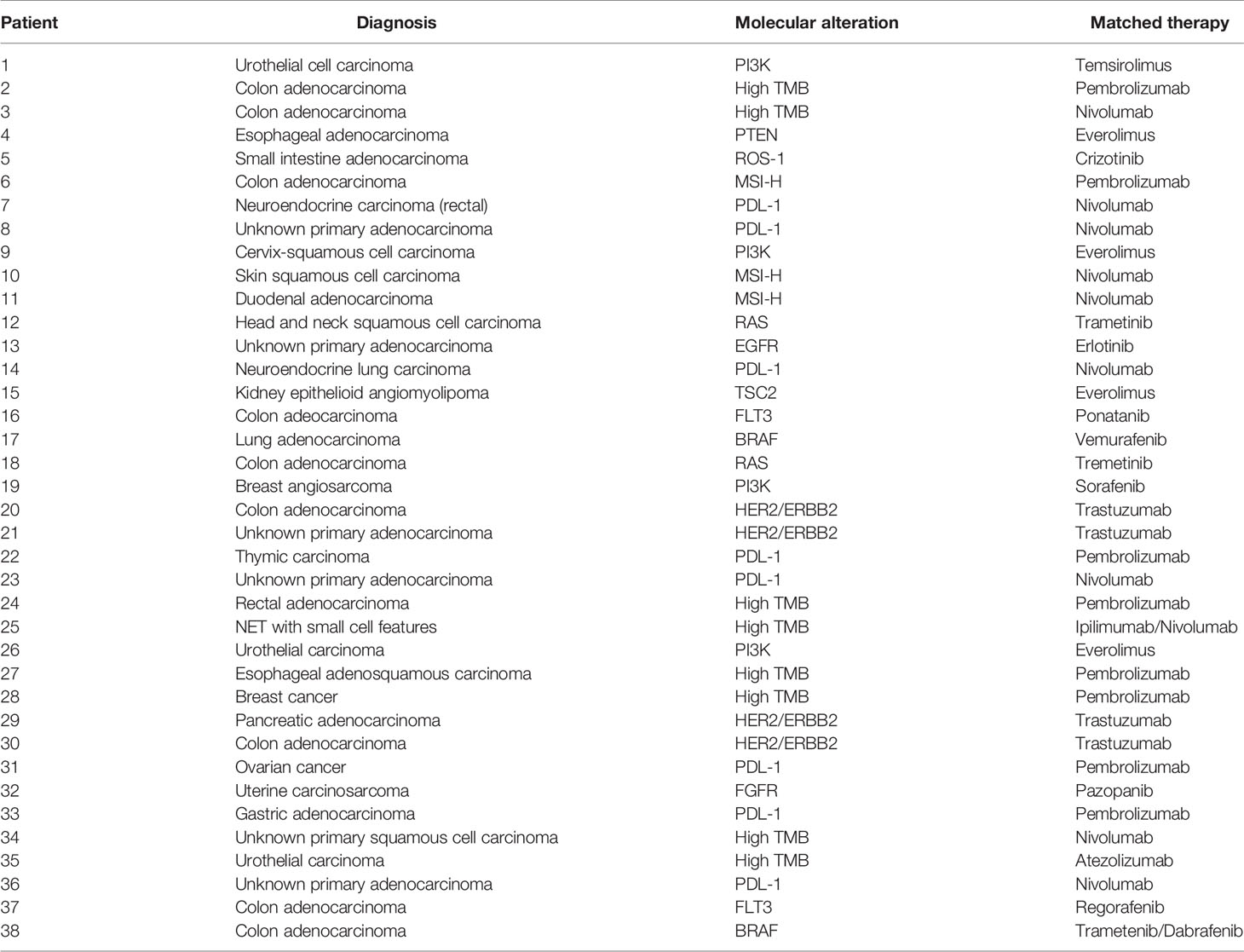 | Patient | Diagnosis | Molecular alteration | Matched therapy |
|---|---|---|---|
| 1 | Urothelial cell carcinoma | PI3K | Temsirolimus |
| 2 | Colon adenocarcinoma | High TMB | Pembrolizumab |
| 3 | Colon adenocarcinoma | High TMB | Nivolumab |
| 4 | Esophageal adenocarcinoma | PTEN | Everolimus |
| 5 | Small intestine adenocarcinoma | ROS-1 | Crizotinib |
| 6 | Colon adenocarcinoma | MSI-H | Pembrolizumab |
| 7 | Neuroendocrine carcinoma (rectal) | PDL-1 | Nivolumab |
| 8 | Unknown primary adenocarcinoma | PDL-1 | Nivolumab |
| 9 | Cervix-squamous cell carcinoma | PI3K | Everolimus |
| 10 | Skin squamous cell carcinoma | MSI-H | Nivolumab |
| 11 | Duodenal adenocarcinoma | MSI-H | Nivolumab |
| 12 | Head and neck squamous cell carcinoma | RAS | Trametinib |
| 13 | Unknown primary adenocarcinoma | EGFR | Erlotinib |
| 14 | Neuroendocrine lung carcinoma | PDL-1 | Nivolumab |
| 15 | Kidney epithelioid angiomyolipoma | TSC2 | Everolimus |
| 16 | Colon adeocarcinoma | FLT3 | Ponatanib |
| 17 | Lung adenocarcinoma | BRAF | Vemurafenib |
| 18 | Colon adenocarcinoma | RAS | Tremetinib |
| 19 | Breast angiosarcoma | PI3K | Sorafenib |
| 20 | Colon adenocarcinoma | HER2/ERBB2 | Trastuzumab |
| 21 | Unknown primary adenocarcinoma | HER2/ERBB2 | Trastuzumab |
| 22 | Thymic carcinoma | PDL-1 | Pembrolizumab |
| 23 | Unknown primary adenocarcinoma | PDL-1 | Nivolumab |
| 24 | Rectal adenocarcinoma | High TMB | Pembrolizumab |
| 25 | NET with small cell features | High TMB | Ipilimumab/Nivolumab |
| 26 | Urothelial carcinoma | PI3K | Everolimus |
| 27 | Esophageal adenosquamous carcinoma | High TMB | Pembrolizumab |
| 28 | Breast cancer | High TMB | Pembrolizumab |
| 29 | Pancreatic adenocarcinoma | HER2/ERBB2 | Trastuzumab |
| 30 | Colon adenocarcinoma | HER2/ERBB2 | Trastuzumab |
| 31 | Ovarian cancer | PDL-1 | Pembrolizumab |
| 32 | Uterine carcinosarcoma | FGFR | Pazopanib |
| 33 | Gastric adenocarcinoma | PDL-1 | Pembrolizumab |
| 34 | Unknown primary squamous cell carcinoma | High TMB | Nivolumab |
| 35 | Urothelial carcinoma | High TMB | Atezolizumab |
| 36 | Unknown primary adenocarcinoma | PDL-1 | Nivolumab |
| 37 | Colon adenocarcinoma | FLT3 | Regorafenib |
| 38 | Colon adenocarcinoma | BRAF | Trametenib/Dabrafenib |